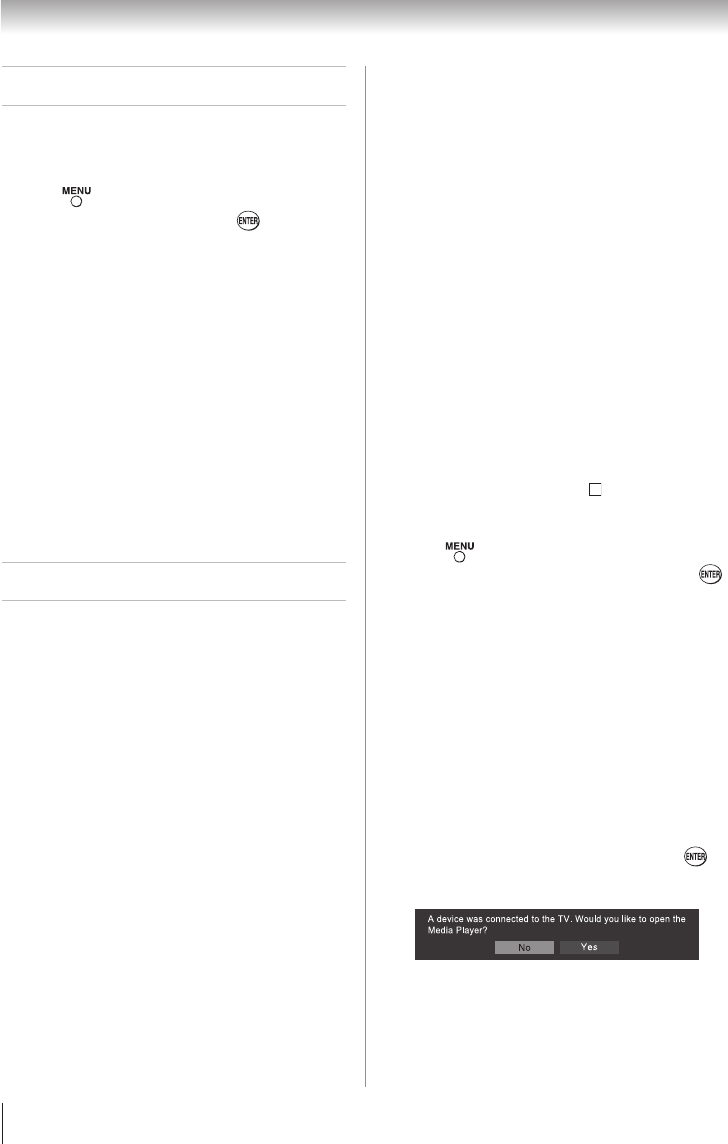 MENU

ENTER

MENU

ENTER

ENTER

A device was connected to the TV. Would you like to open the Media Player?

No Yes